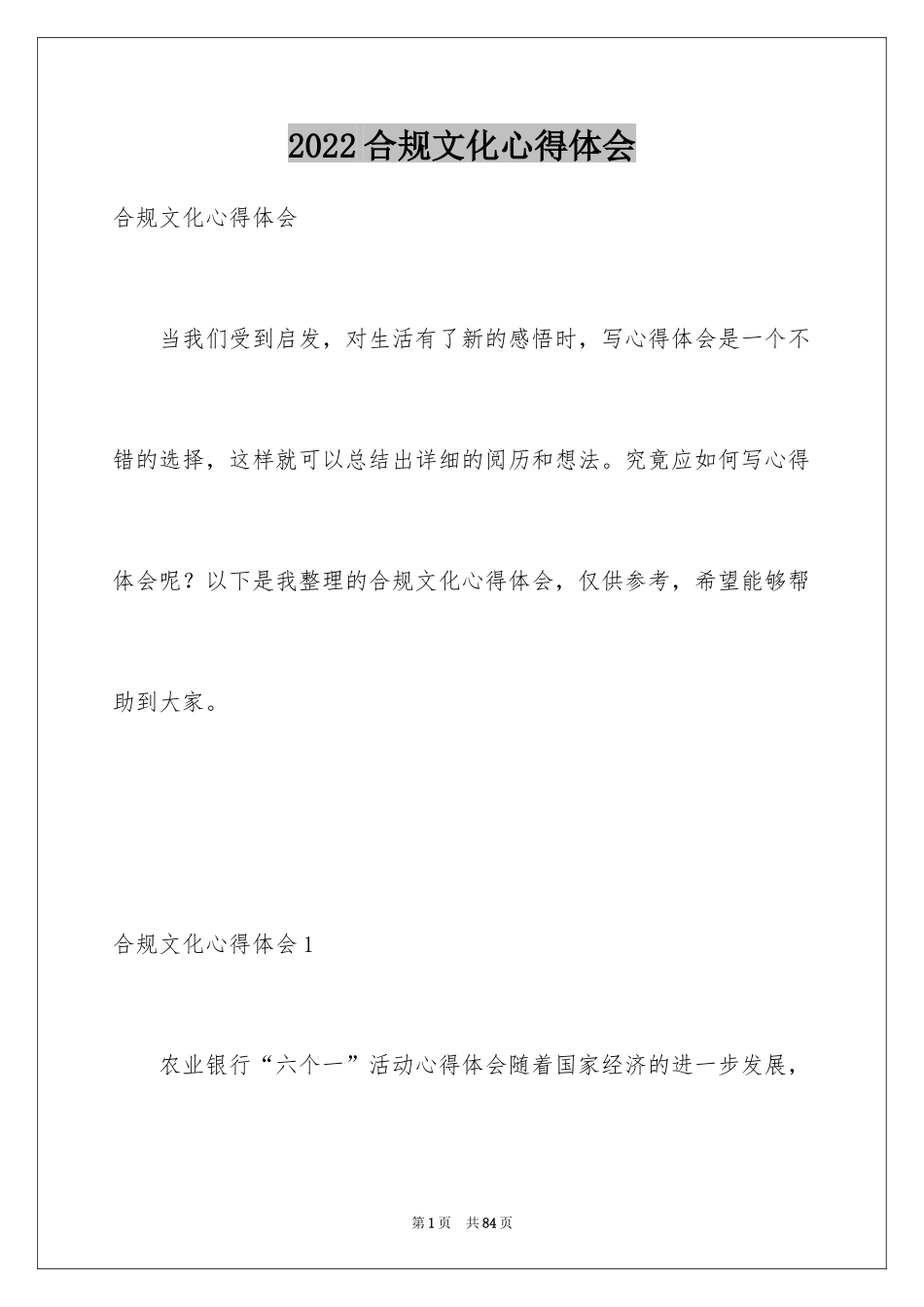 2022 合规文化心得体会

合规文化心得体会

当我们受到启发，对生活有了新的感悟时，写心得体会是一个不错的选择，这样就可以总结出详细的阅历和想法。究竟应如何写心得体会呢？以下是我整理的合规文化心得体会，仅供参考，希望能够帮助到大家。

合规文化心得体会 1

农业银行“六个一”活动心得体会随着国家经济的进一步发展，

第 1 页 共 84 页